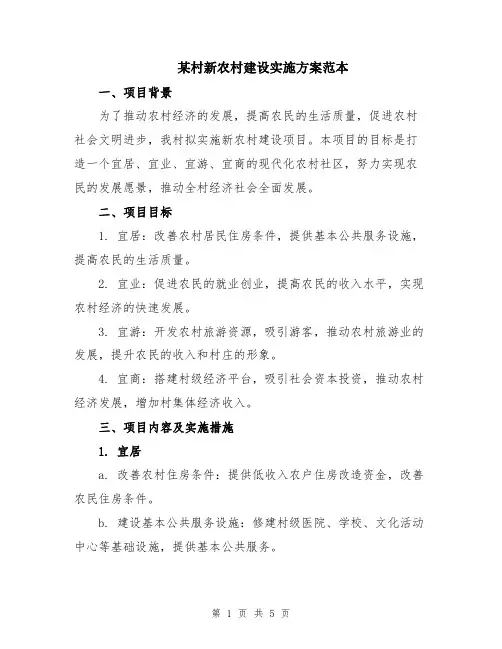 某村新农村建设实施方案范本

一、项目背景

为了推动农村经济的发展，提高农民的生活质量，促进农村社会文明进步，我村拟实施新农村建设项目。本项目的目标是打造一个宜居、宜业、宜游、宜商的现代化农村社区，努力实现农民的发展愿景，推动全村经济社会全面发展。

二、项目目标

1. 宜居：改善农村居民住房条件，提供基本公共服务设施，提高农民的生活质量。

2. 宜业：促进农民的就业创业，提高农民的收入水平，实现农村经济的快速发展。

3. 宜游：开发农村旅游资源，吸引游客，推动农村旅游业的发展，提升农民的收入和村庄的形象。

4. 宜商：搭建村级经济平台，吸引社会资本投资，推动农村经济发展，增加村集体经济收入。

三、项目内容及实施措施

1. 宜居

a. 改善农村住房条件：提供低收入农户住房改造资金，改善农民住房条件。

b. 建设基本公共服务设施：修建村级医院、学校、文化活动中心等基础设施，提供基本公共服务。

第 1 页 共 5 页